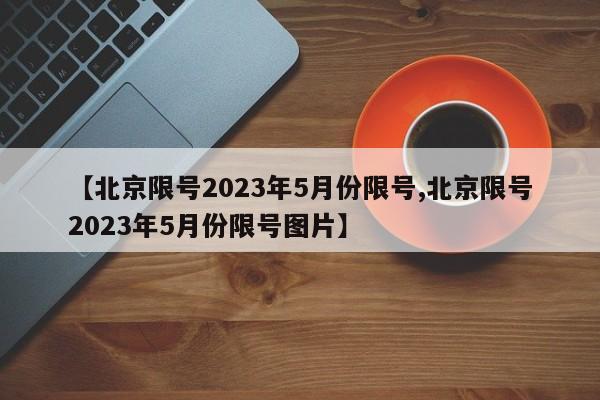 【北京限号2023年5月份限号,北京限号2023年5月份限号图片】